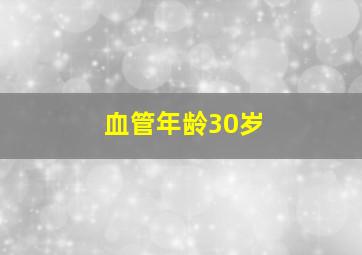 血管年龄30岁